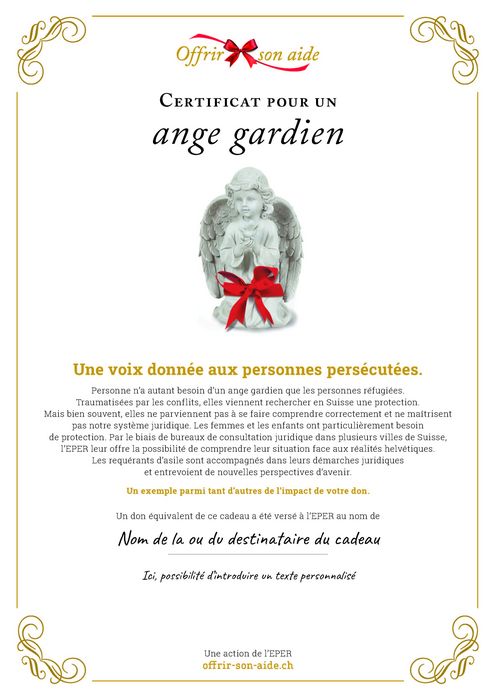 Offrir son aide

Certificat pour un

ange gardien

Une voix donnée aux personnes persécutées.

Personne n'a autant besoin d'un ange gardien que les personnes réfugiées. Traumatisées par les conflits, elles viennent rechercher en Suisse une protection. Mais bien souvent, elles ne parviennent pas à se faire comprendre correctement et ne maîtrisent pas notre système juridique. Les femmes et les enfants ont particulièrement besoin de protection. Par le biais de bureaux de consultation juridique dans plusieurs villes de Suisse, l'EPER leur offre la possibilité de comprendre leur situation face aux réalités helvétiques. Les requérants d'asile sont accompagnés dans leurs démarches juridiques et entrevoient de nouvelles perspectives d'avenir.

Un exemple parmi tant d'autres de l'impact de votre don.

Un don équivalent de ce cadeau a été versé à l'EPER au nom de

Nom de la ou du destinataire du cadeau

Ici, possibilité d'introduire un texte personnalisé

Une action de l'EPER
offrir-son-aide.ch